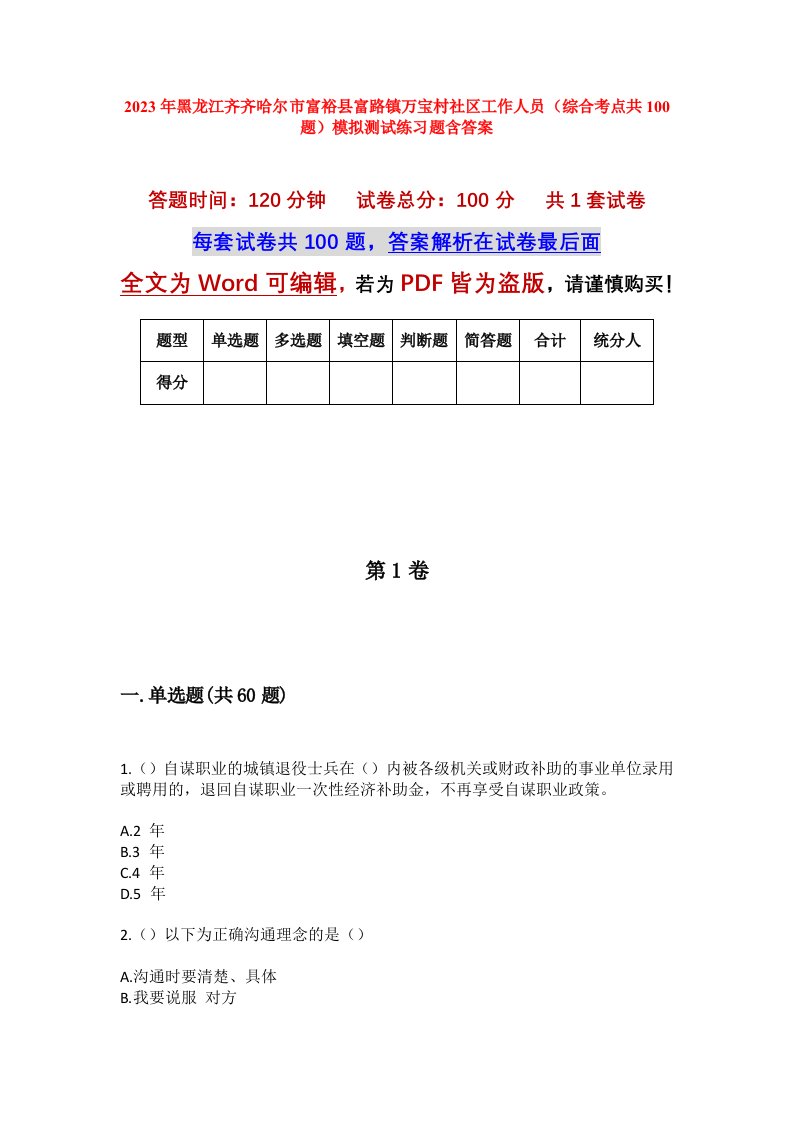 2023年黑龙江齐齐哈尔市富裕县富路镇万宝村社区工作人员（综合考点共100题）模拟测试练习题含答案

答题时间：120分钟　试卷总分：100分　共1套试卷

每套试卷共100题，答案解析在试卷最后面

全文为Word可编辑，若为PDF皆为盗版，请谨慎购买！

| 题型 | 单选题 | 多选题 | 填空题 | 判断题 | 简答题 | 合计 | 统分人 |
|---|---|---|---|---|---|---|---|
| 得分 | | | | | | | |

第1卷

一.单选题(共60题)

1.（）自谋职业的城镇退役士兵在（）内被各级机关或财政补助的事业单位录用或聘用的，退回自谋职业一次性经济补助金，不再享受自谋职业政策。

A.2 年
B.3 年
C.4 年
D.5 年

2.（）以下为正确沟通理念的是（）

A.沟通时要清楚、具体
B.我要说服 对方